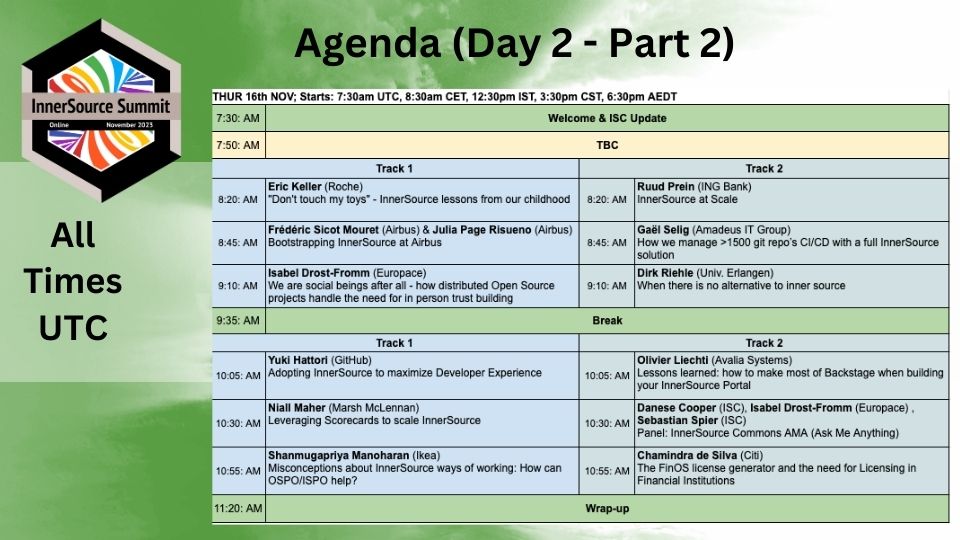 InnerSource Summit
Online November 2023

All Times UTC

Agenda (Day 2 - Part 2)

THUR 16th NOV; Starts: 7:30am UTC, 8:30am CET, 12:30pm IST, 3:30pm CST, 6:30pm AEDT

| 7:30: AM | Welcome & ISC Update | | |
|---|---|---|---|
| 7:50: AM | TBC | | |
| | Track 1 | | Track 2 |
| 8:20: AM | **Eric Keller** (Roche) "Don't touch my toys" - InnerSource lessons from our childhood | 8:20: AM | **Ruud Prein** (ING Bank) InnerSource at Scale |
| 8:45: AM | **Frédéric Sicot Mouret** (Airbus) & **Julia Page Risueno** (Airbus) Bootstrapping InnerSource at Airbus | 8:45: AM | **Gaël Selig** (Amadeus IT Group) How we manage >1500 git repo's CI/CD with a full InnerSource solution |
| 9:10: AM | **Isabel Drost-Fromm** (Europace) We are social beings after all - how distributed Open Source projects handle the need for in person trust building | 9:10: AM | **Dirk Riehle** (Univ. Erlangen) When there is no alternative to inner source |
| 9:35: AM | Break | | |
| | Track 1 | | Track 2 |
| 10:05: AM | **Yuki Hattori** (GitHub) Adopting InnerSource to maximize Developer Experience | 10:05: AM | **Olivier Liechti** (Avalia Systems) Lessons learned: how to make most of Backstage when building your InnerSource Portal |
| 10:30: AM | **Niall Maher** (Marsh McLennan) Leveraging Scorecards to scale InnerSource | 10:30: AM | **Danese Cooper** (ISC), **Isabel Drost-Fromm** (Europace) , **Sebastian Spier** (ISC) Panel: InnerSource Commons AMA (Ask Me Anything) |
| 10:55: AM | **Shanmugapriya Manoharan** (Ikea) Misconceptions about InnerSource ways of working: How can OSPO/ISPO help? | 10:55: AM | **Chamindra de Silva** (Citi) The FinOS license generator and the need for Licensing in Financial Institutions |
| 11:20: AM | Wrap-up | | |